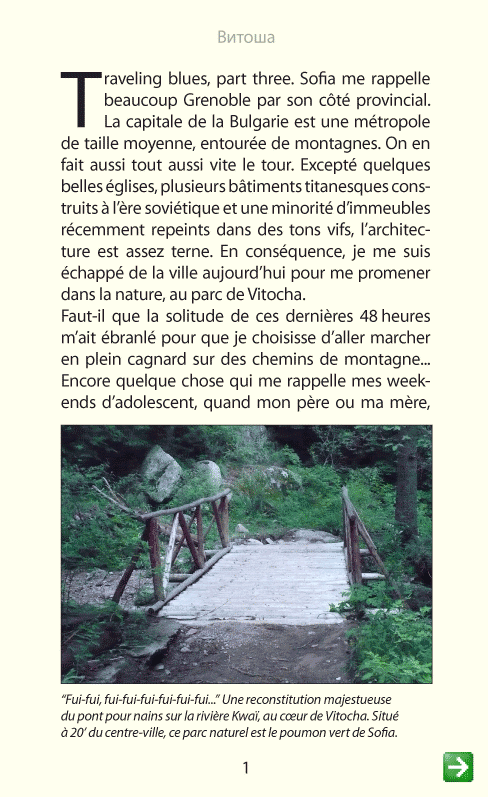 Витоша

Traveling blues, part three. Sofia me rappelle beaucoup Grenoble par son côté provincial. La capitale de la Bulgarie est une métropole de taille moyenne, entourée de montagnes. On en fait aussi tout aussi vite le tour. Excepté quelques belles églises, plusieurs bâtiments titanesques construits à l'ère soviétique et une minorité d'immeubles récemment repeints dans des tons vifs, l'architecture est assez terne. En conséquence, je me suis échappé de la ville aujourd'hui pour me promener dans la nature, au parc de Vitocha.
Faut-il que la solitude de ces dernières 48 heures m'ait ébranlé pour que je choisisse d'aller marcher en plein cagnard sur des chemins de montagne... Encore quelque chose qui me rappelle mes week-ends d'adolescent, quand mon père ou ma mère,

"Fui-fui, fui-fui-fui-fui-fui-fui..." Une reconstitution majestueuse du pont pour nains sur la rivière Kwaï, au cœur de Vitocha. Situé à 20' du centre-ville, ce parc naturel est le poumon vert de Sofia.

1